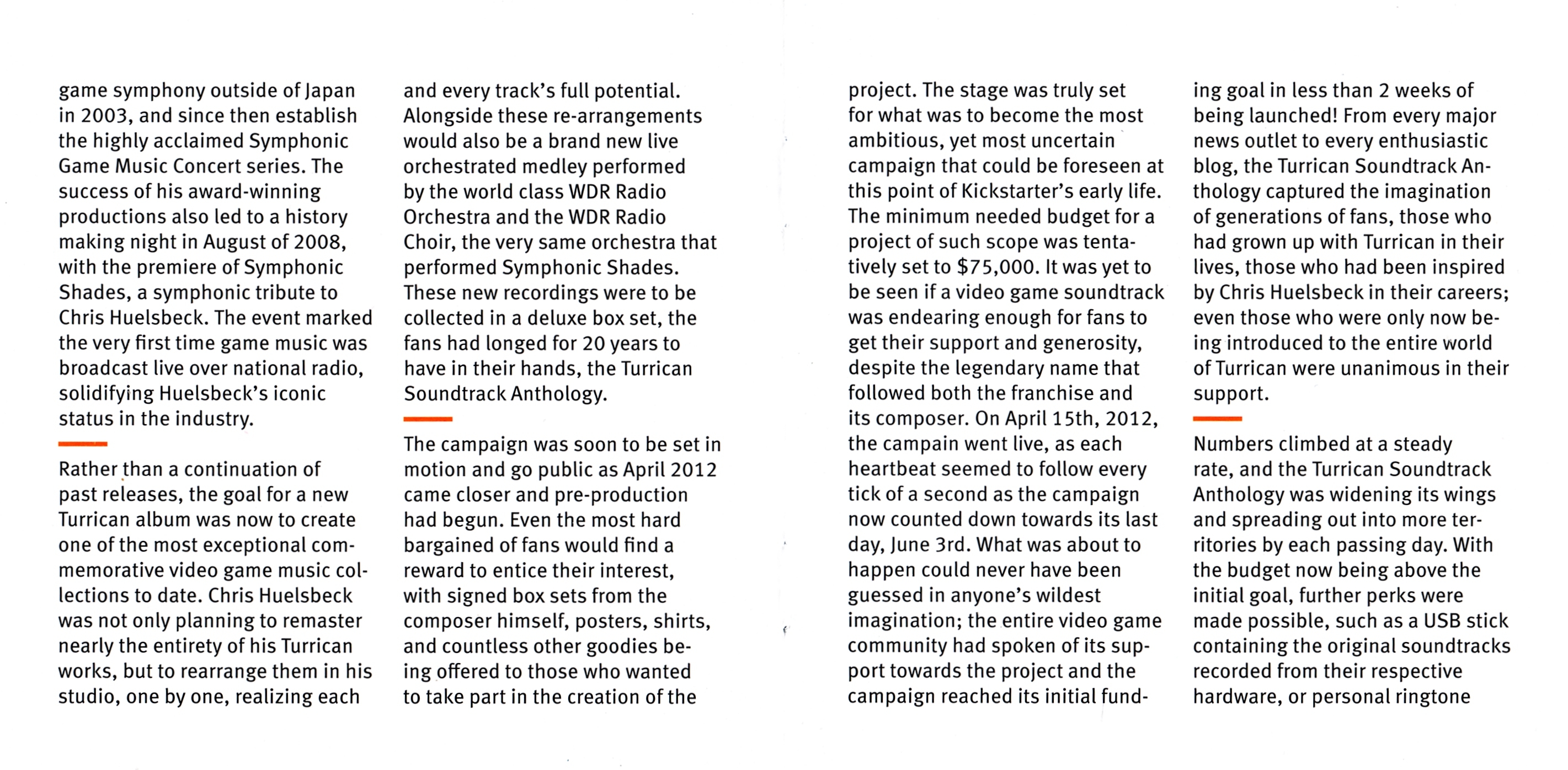 game symphony outside of Japan in 2003, and since then establish the highly acclaimed Symphonic Game Music Concert series. The success of his award-winning productions also led to a history making night in August of 2008, with the premiere of Symphonic Shades, a symphonic tribute to Chris Huelsbeck. The event marked the very first time game music was broadcast live over national radio, solidifying Huelsbeck's iconic status in the industry.

Rather than a continuation of past releases, the goal for a new Turrican album was now to create one of the most exceptional commemorative video game music collections to date. Chris Huelsbeck was not only planning to remaster nearly the entirety of his Turrican works, but to rearrange them in his studio, one by one, realizing each and every track's full potential. Alongside these re-arrangements would also be a brand new live orchestrated medley performed by the world class WDR Radio Orchestra and the WDR Radio Choir, the very same orchestra that performed Symphonic Shades. These new recordings were to be collected in a deluxe box set, the fans had longed for 20 years to have in their hands, the Turrican Soundtrack Anthology.

The campaign was soon to be set in motion and go public as April 2012 came closer and pre-production had begun. Even the most hard bargained of fans would find a reward to entice their interest, with signed box sets from the composer himself, posters, shirts, and countless other goodies being offered to those who wanted to take part in the creation of the project. The stage was truly set for what was to become the most ambitious, yet most uncertain campaign that could be foreseen at this point of Kickstarter's early life. The minimum needed budget for a project of such scope was tentatively set to $75,000. It was yet to be seen if a video game soundtrack was endearing enough for fans to get their support and generosity, despite the legendary name that followed both the franchise and its composer. On April 15th, 2012, the campain went live, as each heartbeat seemed to follow every tick of a second as the campaign now counted down towards its last day, June 3rd. What was about to happen could never have been guessed in anyone's wildest imagination; the entire video game community had spoken of its support towards the project and the campaign reached its initial funding goal in less than 2 weeks of being launched! From every major news outlet to every enthusiastic blog, the Turrican Soundtrack Anthology captured the imagination of generations of fans, those who had grown up with Turrican in their lives, those who had been inspired by Chris Huelsbeck in their careers; even those who were only now being introduced to the entire world of Turrican were unanimous in their support.

Numbers climbed at a steady rate, and the Turrican Soundtrack Anthology was widening its wings and spreading out into more territories by each passing day. With the budget now being above the initial goal, further perks were made possible, such as a USB stick containing the original soundtracks recorded from their respective hardware, or personal ringtone